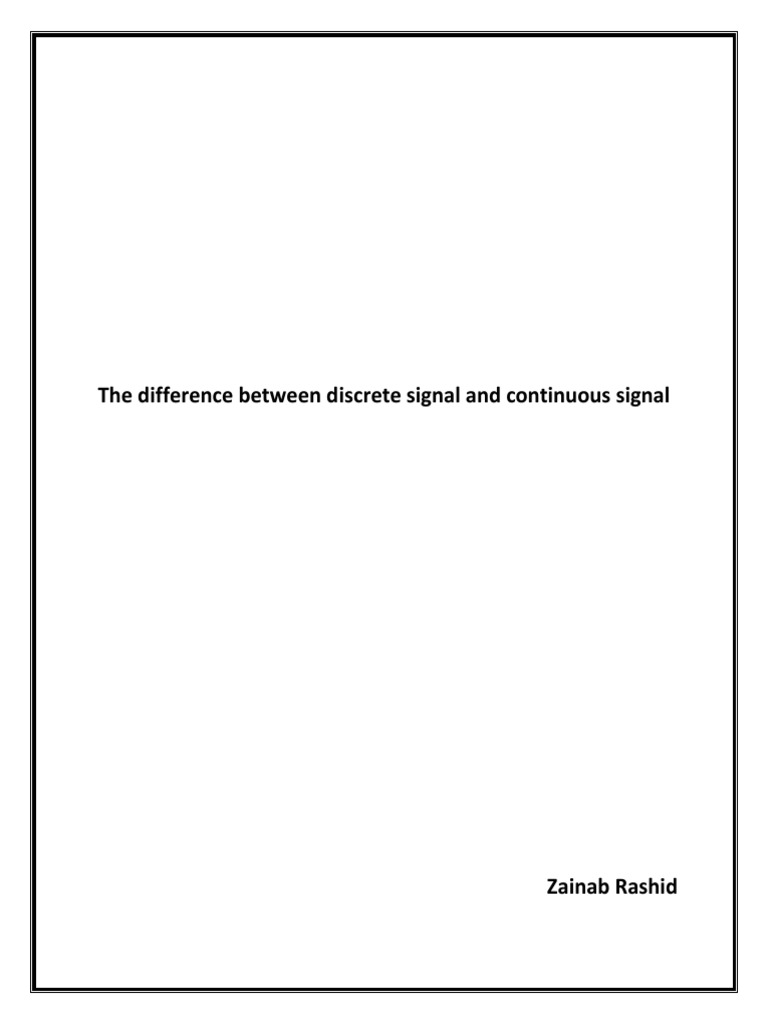 The difference between discrete signal and continuous signal

Zainab Rashid